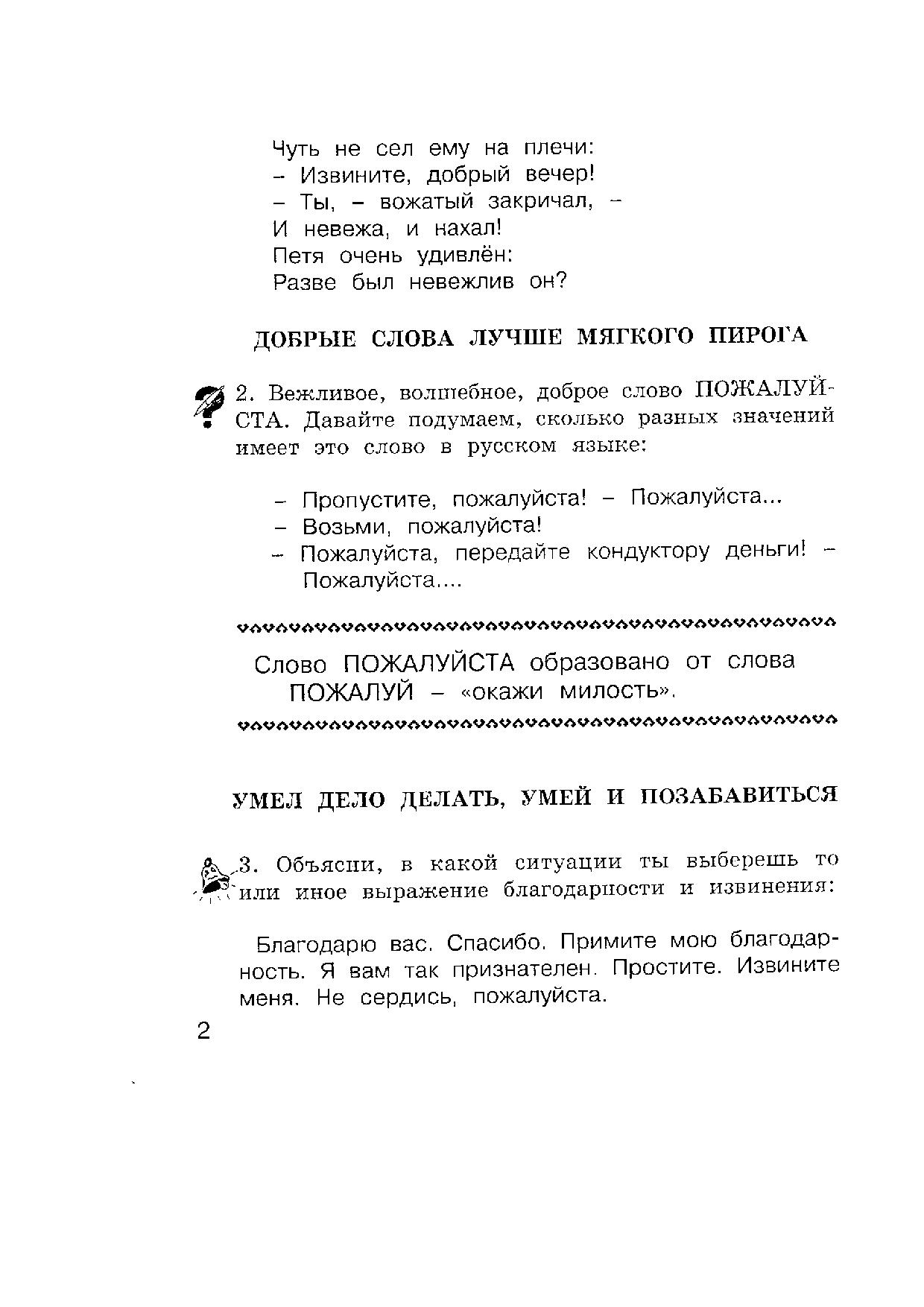 Чуть не сел ему на плечи:
– Извините, добрый вечер!
– Ты, – вожатый закричал, –
И невежа, и нахал!
Петя очень удивлён:
Разве был невежлив он?

ДОБРЫЕ СЛОВА ЛУЧШЕ МЯГКОГО ПИРОГА

2. Вежливое, волшебное, доброе слово ПОЖАЛУЙСТА. Давайте подумаем, сколько разных значений имеет это слово в русском языке:

– Пропустите, пожалуйста! – Пожалуйста...
– Возьми, пожалуйста!
– Пожалуйста, передайте кондуктору деньги! – Пожалуйста....

Слово ПОЖАЛУЙСТА образовано от слова ПОЖАЛУЙ – «окажи милость».

УМЕЛ ДЕЛО ДЕЛАТЬ, УМЕЙ И ПОЗАБАВИТЬСЯ

3. Объясни, в какой ситуации ты выберешь то или иное выражение благодарности и извинения:

Благодарю вас. Спасибо. Примите мою благодарность. Я вам так признателен. Простите. Извините меня. Не сердись, пожалуйста.

2